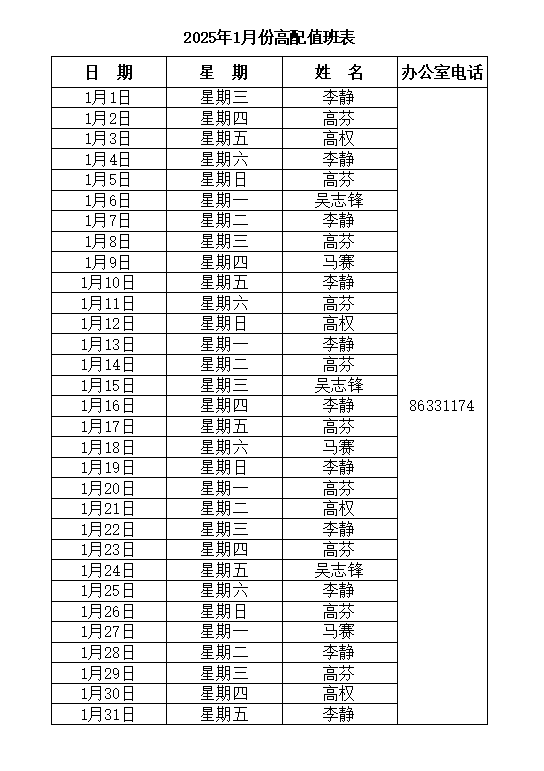 2025年1月份高配值班表

| 日　期 | 星　期 | 姓　名 | 办公室电话 |
|---|---|---|---|
| 1月1日 | 星期三 | 李静 | 86331174 |
| 1月2日 | 星期四 | 高芬 | |
| 1月3日 | 星期五 | 高权 | |
| 1月4日 | 星期六 | 李静 | |
| 1月5日 | 星期日 | 高芬 | |
| 1月6日 | 星期一 | 吴志锋 | |
| 1月7日 | 星期二 | 李静 | |
| 1月8日 | 星期三 | 高芬 | |
| 1月9日 | 星期四 | 马赛 | |
| 1月10日 | 星期五 | 李静 | |
| 1月11日 | 星期六 | 高芬 | |
| 1月12日 | 星期日 | 高权 | |
| 1月13日 | 星期一 | 李静 | |
| 1月14日 | 星期二 | 高芬 | |
| 1月15日 | 星期三 | 吴志锋 | |
| 1月16日 | 星期四 | 李静 | |
| 1月17日 | 星期五 | 高芬 | |
| 1月18日 | 星期六 | 马赛 | |
| 1月19日 | 星期日 | 李静 | |
| 1月20日 | 星期一 | 高芬 | |
| 1月21日 | 星期二 | 高权 | |
| 1月22日 | 星期三 | 李静 | |
| 1月23日 | 星期四 | 高芬 | |
| 1月24日 | 星期五 | 吴志锋 | |
| 1月25日 | 星期六 | 李静 | |
| 1月26日 | 星期日 | 高芬 | |
| 1月27日 | 星期一 | 马赛 | |
| 1月28日 | 星期二 | 李静 | |
| 1月29日 | 星期三 | 高芬 | |
| 1月30日 | 星期四 | 高权 | |
| 1月31日 | 星期五 | 李静 | |